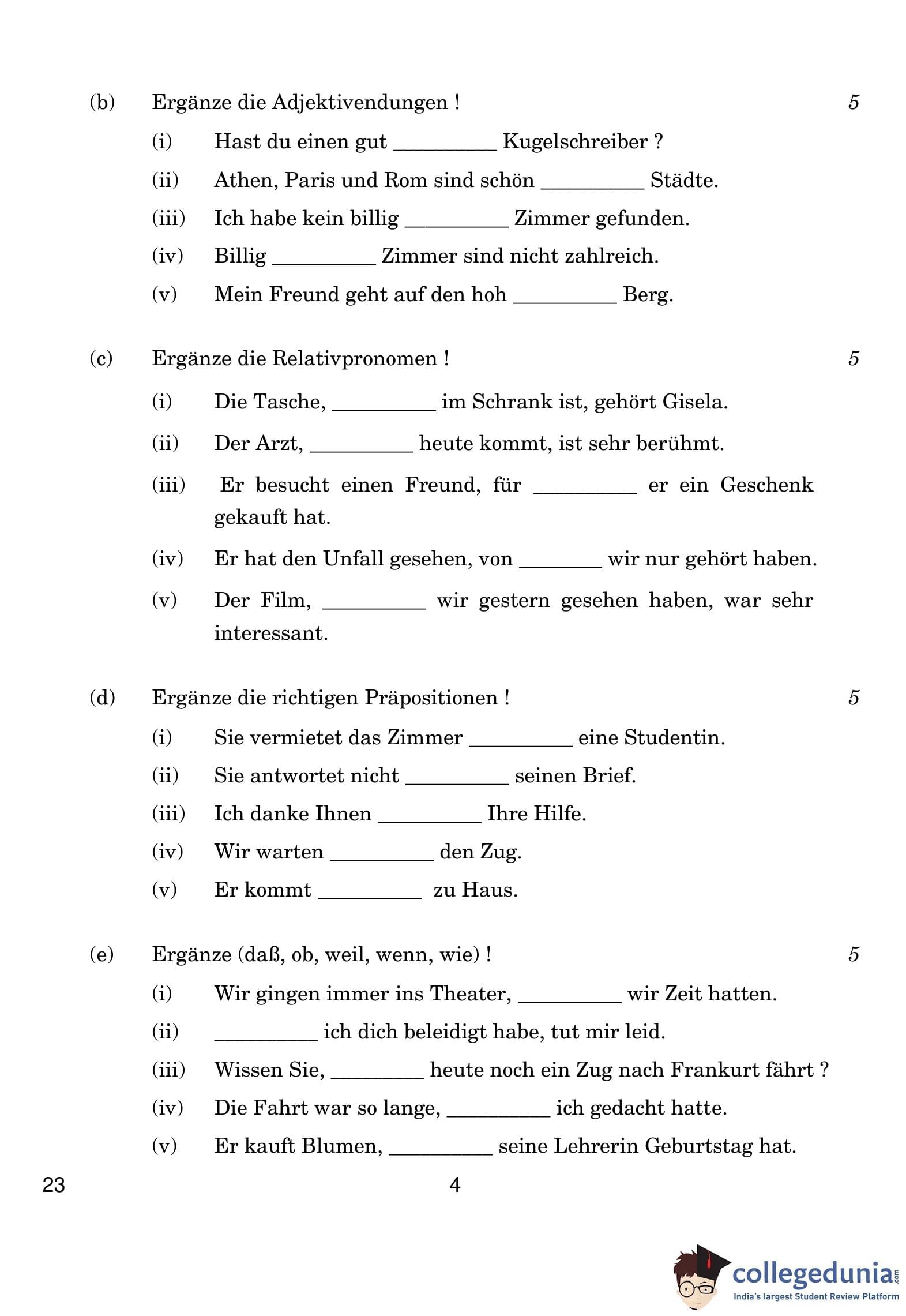 (b) Ergänze die Adjektivendungen ! 5

(i) Hast du einen gut __________ Kugelschreiber ?

(ii) Athen, Paris und Rom sind schön __________ Städte.

(iii) Ich habe kein billig __________ Zimmer gefunden.

(iv) Billig __________ Zimmer sind nicht zahlreich.

(v) Mein Freund geht auf den hoh __________ Berg.

(c) Ergänze die Relativpronomen ! 5

(i) Die Tasche, __________ im Schrank ist, gehört Gisela.

(ii) Der Arzt, __________ heute kommt, ist sehr berühmt.

(iii) Er besucht einen Freund, für __________ er ein Geschenk gekauft hat.

(iv) Er hat den Unfall gesehen, von ________ wir nur gehört haben.

(v) Der Film, __________ wir gestern gesehen haben, war sehr interessant.

(d) Ergänze die richtigen Präpositionen ! 5

(i) Sie vermietet das Zimmer __________ eine Studentin.

(ii) Sie antwortet nicht __________ seinen Brief.

(iii) Ich danke Ihnen __________ Ihre Hilfe.

(iv) Wir warten __________ den Zug.

(v) Er kommt __________ zu Haus.

(e) Ergänze (daß, ob, weil, wenn, wie) ! 5

(i) Wir gingen immer ins Theater, __________ wir Zeit hatten.

(ii) __________ ich dich beleidigt habe, tut mir leid.

(iii) Wissen Sie, _________ heute noch ein Zug nach Frankurt fährt ?

(iv) Die Fahrt war so lange, __________ ich gedacht hatte.

(v) Er kauft Blumen, __________ seine Lehrerin Geburtstag hat.

23 4

collegedunia.com
India's largest Student Review Platform